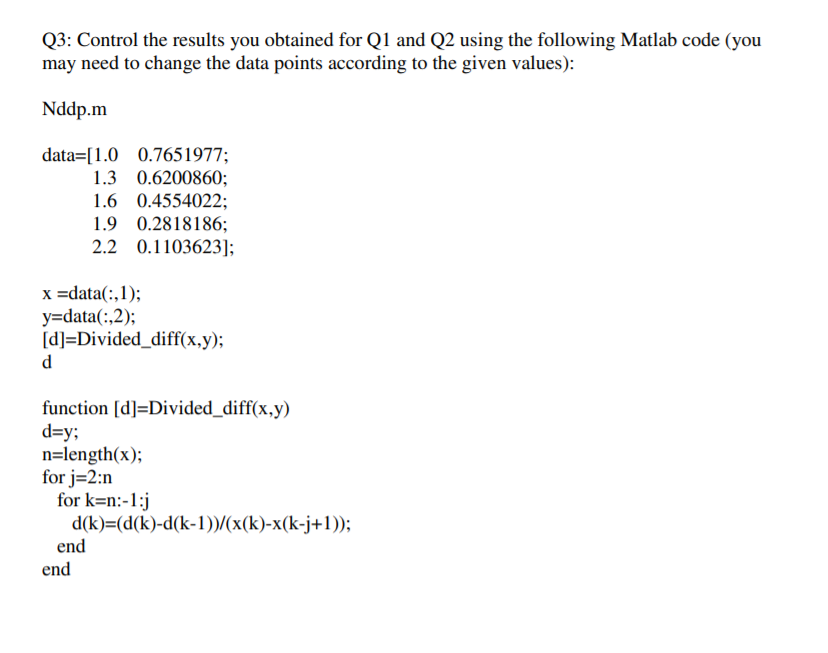 Q3: Control the results you obtained for Q1 and Q2 using the following Matlab code (you may need to change the data points according to the given values):

Nddp.m

data=[1.0 0.7651977;
1.3 0.6200860;
1.6 0.4554022;
1.9 0.2818186;
2.2 0.1103623];

x =data(:,1);
y=data(:,2);
[d]=Divided_diff(x,y);
d

function [d]=Divided_diff(x,y)
d=y;
n=length(x);
for j=2:n
for k=n:-1:j
d(k)=(d(k)-d(k-1))/(x(k)-x(k-j+1));
end
end